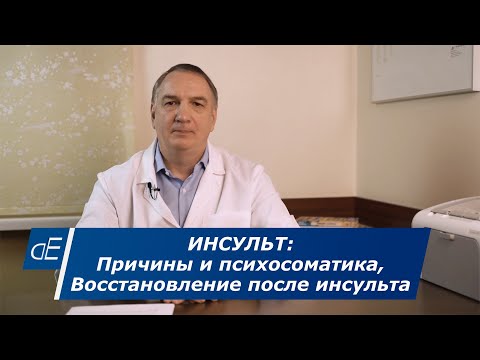 dE

ИНСУЛЬТ:
Причины и психосоматика,
Восстановление после инсульта